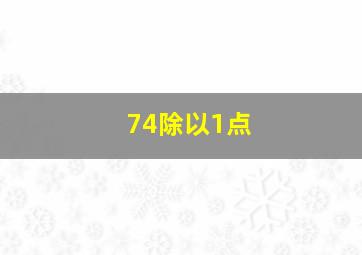 74除以1点